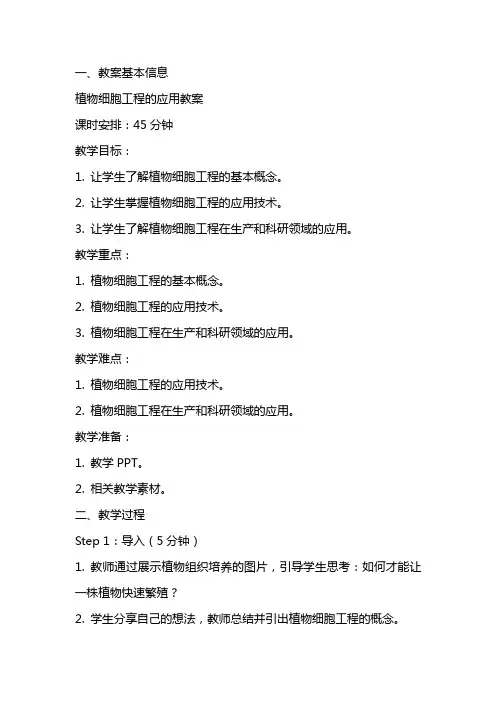 一、教案基本信息

植物细胞工程的应用教案

课时安排：45 分钟

教学目标：

1. 让学生了解植物细胞工程的基本概念。

2. 让学生掌握植物细胞工程的应用技术。

3. 让学生了解植物细胞工程在生产和科研领域的应用。

教学重点：

1. 植物细胞工程的基本概念。

2. 植物细胞工程的应用技术。

3. 植物细胞工程在生产和科研领域的应用。

教学难点：

1. 植物细胞工程的应用技术。

2. 植物细胞工程在生产和科研领域的应用。

教学准备：

1. 教学 PPT。

2. 相关教学素材。

二、教学过程

Step 1：导入（5 分钟）

1. 教师通过展示植物组织培养的图片，引导学生思考：如何才能让一株植物快速繁殖？

2. 学生分享自己的想法，教师总结并引出植物细胞工程的概念。